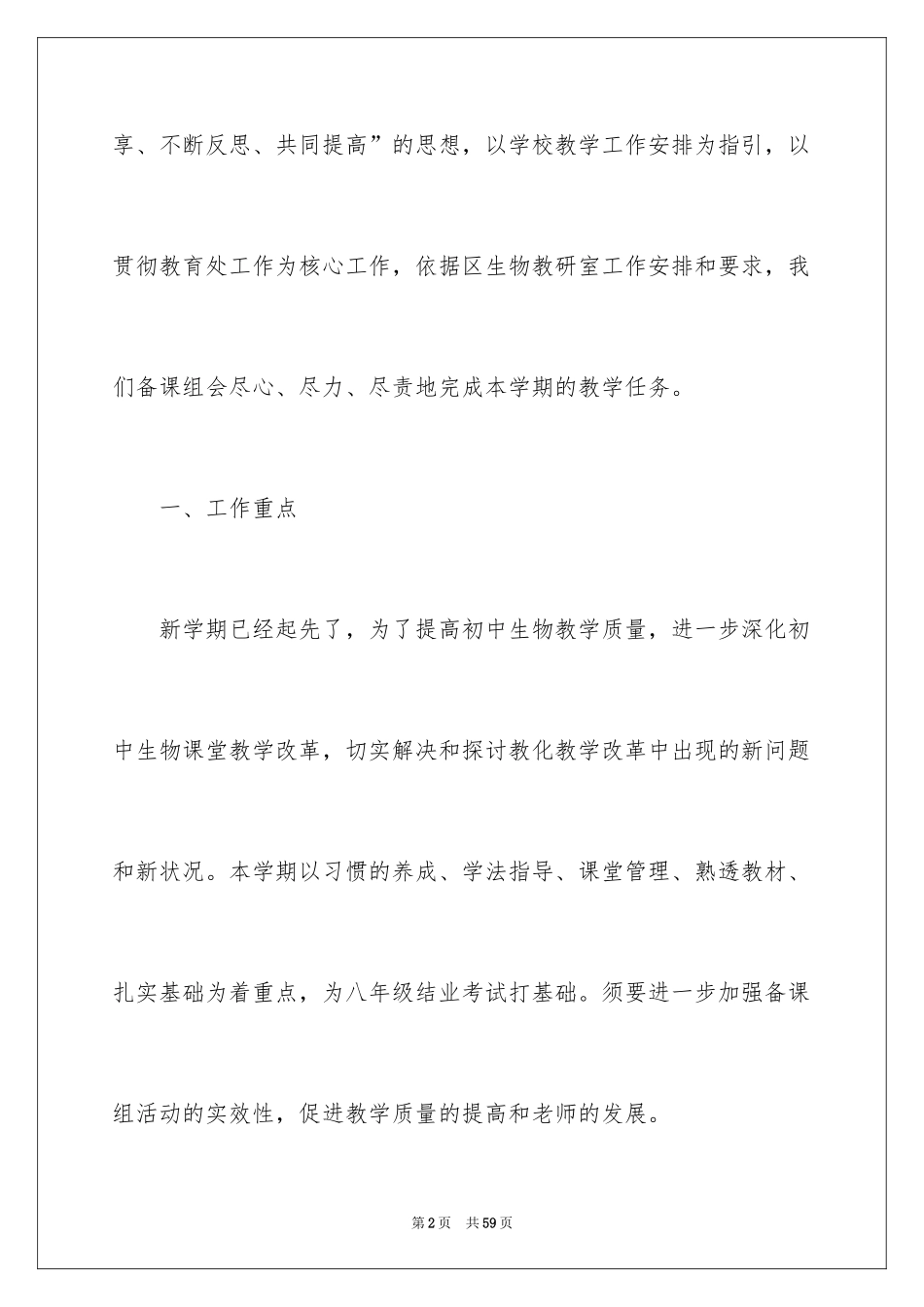 享、不断反思、共同提高”的思想，以学校教学工作安排为指引，以贯彻教育处工作为核心工作，依据区生物教研室工作安排和要求，我们备课组会尽心、尽力、尽责地完成本学期的教学任务。

一、工作重点

新学期已经起先了，为了提高初中生物教学质量，进一步深化初中生物课堂教学改革，切实解决和探讨教化教学改革中出现的新问题和新状况。本学期以习惯的养成、学法指导、课堂管理、熟透教材、扎实基础为着重点，为八年级结业考试打基础。须要进一步加强备课组活动的实效性，促进教学质量的提高和老师的发展。

第2页 共59页